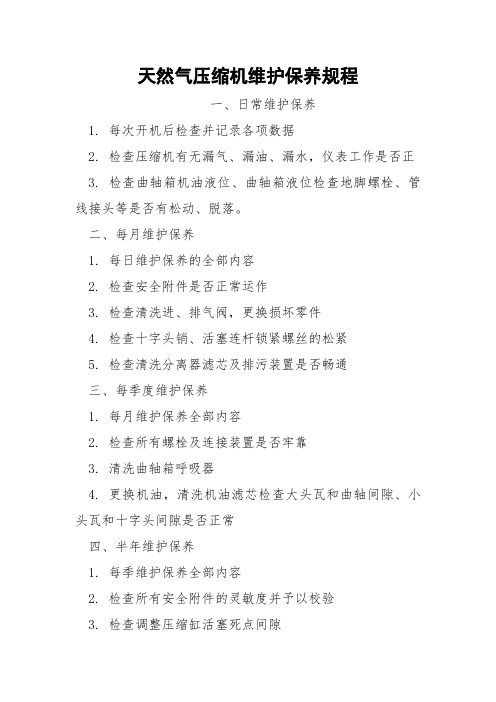 天然气压缩机维护保养规程

一、日常维护保养

1. 每次开机后检查并记录各项数据

2. 检查压缩机有无漏气、漏油、漏水，仪表工作是否正

3. 检查曲轴箱机油液位、曲轴箱液位检查地脚螺栓、管线接头等是否有松动、脱落。

二、每月维护保养

1. 每日维护保养的全部内容

2. 检查安全附件是否正常运作

3. 检查清洗进、排气阀，更换损坏零件

4. 检查十字头销、活塞连杆锁紧螺丝的松紧

5. 检查清洗分离器滤芯及排污装置是否畅通

三、每季度维护保养

1. 每月维护保养全部内容

2. 检查所有螺栓及连接装置是否牢靠

3. 清洗曲轴箱呼吸器

4. 更换机油，清洗机油滤芯检查大头瓦和曲轴间隙、小头瓦和十字头间隙是否正常

四、半年维护保养

1. 每季维护保养全部内容

2. 检查所有安全附件的灵敏度并予以校验

3. 检查调整压缩缸活塞死点间隙